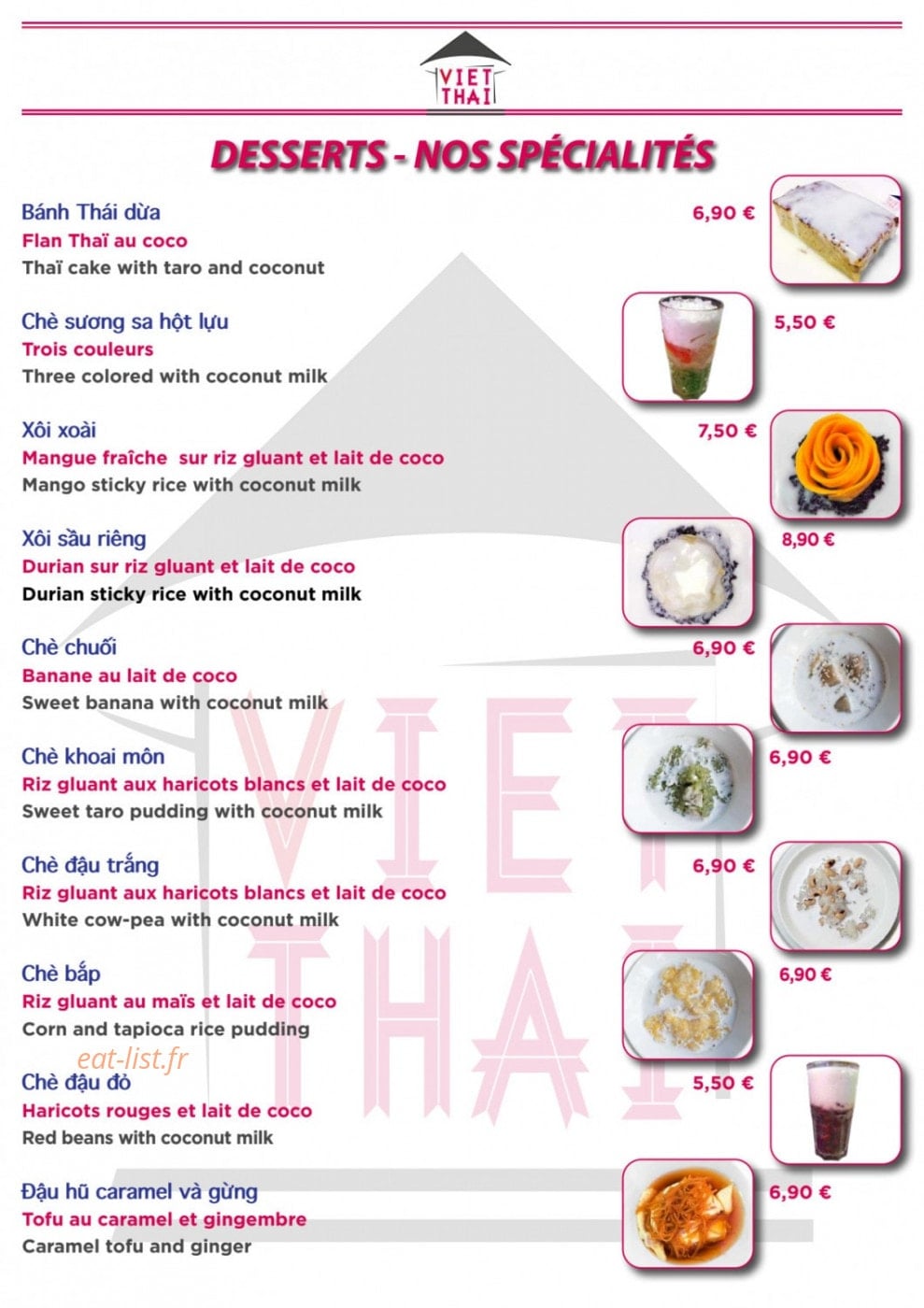 VIET THAI

DESSERTS - NOS SPÉCIALITÉS

Bánh Thái dừa
Flan Thaï au coco
Thaï cake with taro and coconut
6,90 €

Chè sương sa hột lựu
Trois couleurs
Three colored with coconut milk
5,50 €

Xôi xoài
Mangue fraîche sur riz gluant et lait de coco
Mango sticky rice with coconut milk
7,50 €

Xôi sầu riêng
Durian sur riz gluant et lait de coco
Durian sticky rice with coconut milk
8,90 €

Chè chuối
Banane au lait de coco
Sweet banana with coconut milk
6,90 €

Chè khoai môn
Riz gluant aux haricots blancs et lait de coco
Sweet taro pudding with coconut milk
6,90 €

Chè đậu trắng
Riz gluant aux haricots blancs et lait de coco
White cow-pea with coconut milk
6,90 €

Chè bắp
Riz gluant au maïs et lait de coco
Corn and tapioca rice pudding
6,90 €

eat-list.fr

Chè đậu đỏ
Haricots rouges et lait de coco
Red beans with coconut milk
5,50 €

Đậu hũ caramel và gừng
Tofu au caramel et gingembre
Caramel tofu and ginger
6,90 €

VIET THAI